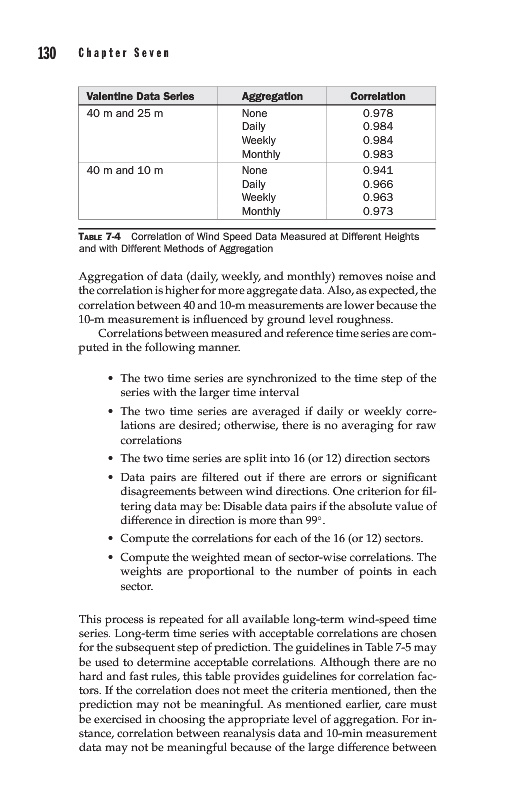 130 Chapter Seven

| Valentine Data Series | Aggregation | Correlation |
|---|---|---|
| 40 m and 25 m | None | 0.978 |
| | Daily | 0.984 |
| | Weekly | 0.984 |
| | Monthly | 0.983 |
| 40 m and 10 m | None | 0.941 |
| | Daily | 0.966 |
| | Weekly | 0.963 |
| | Monthly | 0.973 |

TABLE 7-4 Correlation of Wind Speed Data Measured at Different Heights and with Different Methods of Aggregation

Aggregation of data (daily, weekly, and monthly) removes noise and the correlation is higher for more aggregate data. Also, as expected, the correlation between 40 and 10-m measurements are lower because the 10-m measurement is influenced by ground level roughness.

Correlations between measured and reference time series are computed in the following manner.

• The two time series are synchronized to the time step of the series with the larger time interval

• The two time series are averaged if daily or weekly correlations are desired; otherwise, there is no averaging for raw correlations

• The two time series are split into 16 (or 12) direction sectors

• Data pairs are filtered out if there are errors or significant disagreements between wind directions. One criterion for filtering data may be: Disable data pairs if the absolute value of difference in direction is more than 99°.

• Compute the correlations for each of the 16 (or 12) sectors.

• Compute the weighted mean of sector-wise correlations. The weights are proportional to the number of points in each sector.

This process is repeated for all available long-term wind-speed time series. Long-term time series with acceptable correlations are chosen for the subsequent step of prediction. The guidelines in Table 7-5 may be used to determine acceptable correlations. Although there are no hard and fast rules, this table provides guidelines for correlation factors. If the correlation does not meet the criteria mentioned, then the prediction may not be meaningful. As mentioned earlier, care must be exercised in choosing the appropriate level of aggregation. For instance, correlation between reanalysis data and 10-min measurement data may not be meaningful because of the large difference between